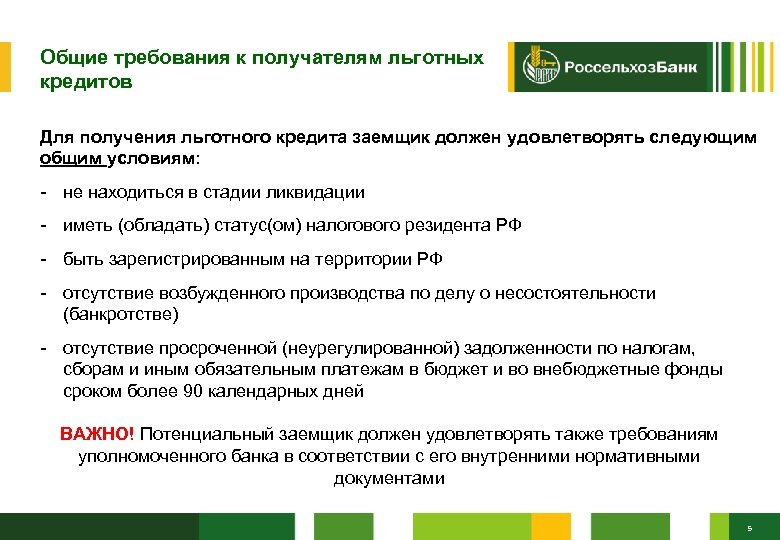 Общие требования к получателям льготных кредитов

РоссельхозБанк

Для получения льготного кредита заемщик должен удовлетворять следующим общим условиям:

- не находиться в стадии ликвидации

- иметь (обладать) статус(ом) налогового резидента РФ

- быть зарегистрированным на территории РФ

- отсутствие возбужденного производства по делу о несостоятельности (банкротстве)

- отсутствие просроченной (неурегулированной) задолженности по налогам, сборам и иным обязательным платежам в бюджет и во внебюджетные фонды сроком более 90 календарных дней

ВАЖНО! Потенциальный заемщик должен удовлетворять также требованиям уполномоченного банка в соответствии с его внутренними нормативными документами

5